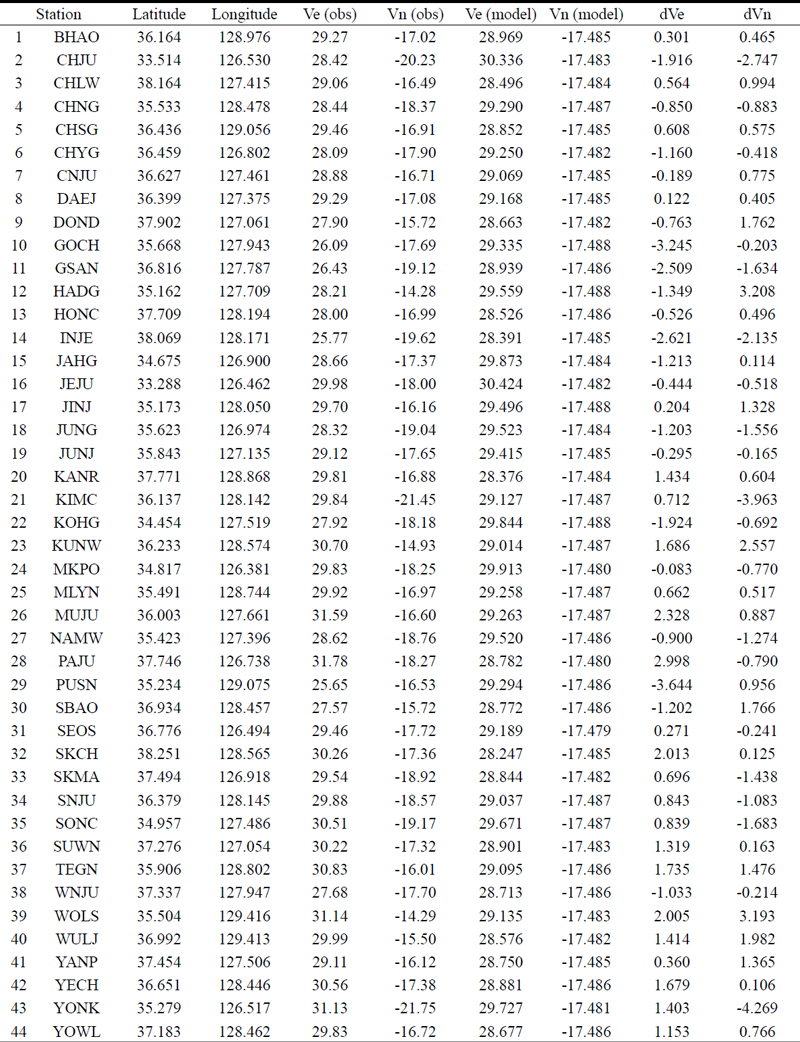 | | Station | Latitude | Longitude | Ve (obs) | Vn (obs) | Ve (model) | Vn (model) | dVe | dVn |
|---|---|---|---|---|---|---|---|---|---|
| 1 | BHAO | 36.164 | 128.976 | 29.27 | -17.02 | 28.969 | -17.485 | 0.301 | 0.465 |
| 2 | CHJU | 33.514 | 126.530 | 28.42 | -20.23 | 30.336 | -17.483 | -1.916 | -2.747 |
| 3 | CHLW | 38.164 | 127.415 | 29.06 | -16.49 | 28.496 | -17.484 | 0.564 | 0.994 |
| 4 | CHNG | 35.533 | 128.478 | 28.44 | -18.37 | 29.290 | -17.487 | -0.850 | -0.883 |
| 5 | CHSG | 36.436 | 129.056 | 29.46 | -16.91 | 28.852 | -17.485 | 0.608 | 0.575 |
| 6 | CHYG | 36.459 | 126.802 | 28.09 | -17.90 | 29.250 | -17.482 | -1.160 | -0.418 |
| 7 | CNJU | 36.627 | 127.461 | 28.88 | -16.71 | 29.069 | -17.485 | -0.189 | 0.775 |
| 8 | DAEJ | 36.399 | 127.375 | 29.29 | -17.08 | 29.168 | -17.485 | 0.122 | 0.405 |
| 9 | DOND | 37.902 | 127.061 | 27.90 | -15.72 | 28.663 | -17.482 | -0.763 | 1.762 |
| 10 | GOCH | 35.668 | 127.943 | 26.09 | -17.69 | 29.335 | -17.488 | -3.245 | -0.203 |
| 11 | GSAN | 36.816 | 127.787 | 26.43 | -19.12 | 28.939 | -17.486 | -2.509 | -1.634 |
| 12 | HADG | 35.162 | 127.709 | 28.21 | -14.28 | 29.559 | -17.488 | -1.349 | 3.208 |
| 13 | HONC | 37.709 | 128.194 | 28.00 | -16.99 | 28.526 | -17.486 | -0.526 | 0.496 |
| 14 | INJE | 38.069 | 128.171 | 25.77 | -19.62 | 28.391 | -17.485 | -2.621 | -2.135 |
| 15 | JAHG | 34.675 | 126.900 | 28.66 | -17.37 | 29.873 | -17.484 | -1.213 | 0.114 |
| 16 | JEJU | 33.288 | 126.462 | 29.98 | -18.00 | 30.424 | -17.482 | -0.444 | -0.518 |
| 17 | JINJ | 35.173 | 128.050 | 29.70 | -16.16 | 29.496 | -17.488 | 0.204 | 1.328 |
| 18 | JUNG | 35.623 | 126.974 | 28.32 | -19.04 | 29.523 | -17.484 | -1.203 | -1.556 |
| 19 | JUNJ | 35.843 | 127.135 | 29.12 | -17.65 | 29.415 | -17.485 | -0.295 | -0.165 |
| 20 | KANR | 37.771 | 128.868 | 29.81 | -16.88 | 28.376 | -17.484 | 1.434 | 0.604 |
| 21 | KIMC | 36.137 | 128.142 | 29.84 | -21.45 | 29.127 | -17.487 | 0.712 | -3.963 |
| 22 | KOHG | 34.454 | 127.519 | 27.92 | -18.18 | 29.844 | -17.488 | -1.924 | -0.692 |
| 23 | KUNW | 36.233 | 128.574 | 30.70 | -14.93 | 29.014 | -17.487 | 1.686 | 2.557 |
| 24 | MKPO | 34.817 | 126.381 | 29.83 | -18.25 | 29.913 | -17.480 | -0.083 | -0.770 |
| 25 | MLYN | 35.491 | 128.744 | 29.92 | -16.97 | 29.258 | -17.487 | 0.662 | 0.517 |
| 26 | MUJU | 36.003 | 127.661 | 31.59 | -16.60 | 29.263 | -17.487 | 2.328 | 0.887 |
| 27 | NAMW | 35.423 | 127.396 | 28.62 | -18.76 | 29.520 | -17.486 | -0.900 | -1.274 |
| 28 | PAJU | 37.746 | 126.738 | 31.78 | -18.27 | 28.782 | -17.480 | 2.998 | -0.790 |
| 29 | PUSN | 35.234 | 129.075 | 25.65 | -16.53 | 29.294 | -17.486 | -3.644 | 0.956 |
| 30 | SBAO | 36.934 | 128.457 | 27.57 | -15.72 | 28.772 | -17.486 | -1.202 | 1.766 |
| 31 | SEOS | 36.776 | 126.494 | 29.46 | -17.72 | 29.189 | -17.479 | 0.271 | -0.241 |
| 32 | SKCH | 38.251 | 128.565 | 30.26 | -17.36 | 28.247 | -17.485 | 2.013 | 0.125 |
| 33 | SKMA | 37.494 | 126.918 | 29.54 | -18.92 | 28.844 | -17.482 | 0.696 | -1.438 |
| 34 | SNJU | 36.379 | 128.145 | 29.88 | -18.57 | 29.037 | -17.487 | 0.843 | -1.083 |
| 35 | SONC | 34.957 | 127.486 | 30.51 | -19.17 | 29.671 | -17.487 | 0.839 | -1.683 |
| 36 | SUWN | 37.276 | 127.054 | 30.22 | -17.32 | 28.901 | -17.483 | 1.319 | 0.163 |
| 37 | TEGN | 35.906 | 128.802 | 30.83 | -16.01 | 29.095 | -17.486 | 1.735 | 1.476 |
| 38 | WNJU | 37.337 | 127.947 | 27.68 | -17.70 | 28.713 | -17.486 | -1.033 | -0.214 |
| 39 | WOLS | 35.504 | 129.416 | 31.14 | -14.29 | 29.135 | -17.483 | 2.005 | 3.193 |
| 40 | WULJ | 36.992 | 129.413 | 29.99 | -15.50 | 28.576 | -17.482 | 1.414 | 1.982 |
| 41 | YANP | 37.454 | 127.506 | 29.11 | -16.12 | 28.750 | -17.485 | 0.360 | 1.365 |
| 42 | YECH | 36.651 | 128.446 | 30.56 | -17.38 | 28.881 | -17.486 | 1.679 | 0.106 |
| 43 | YONK | 35.279 | 126.517 | 31.13 | -21.75 | 29.727 | -17.481 | 1.403 | -4.269 |
| 44 | YOWL | 37.183 | 128.462 | 29.83 | -16.72 | 28.677 | -17.486 | 1.153 | 0.766 |